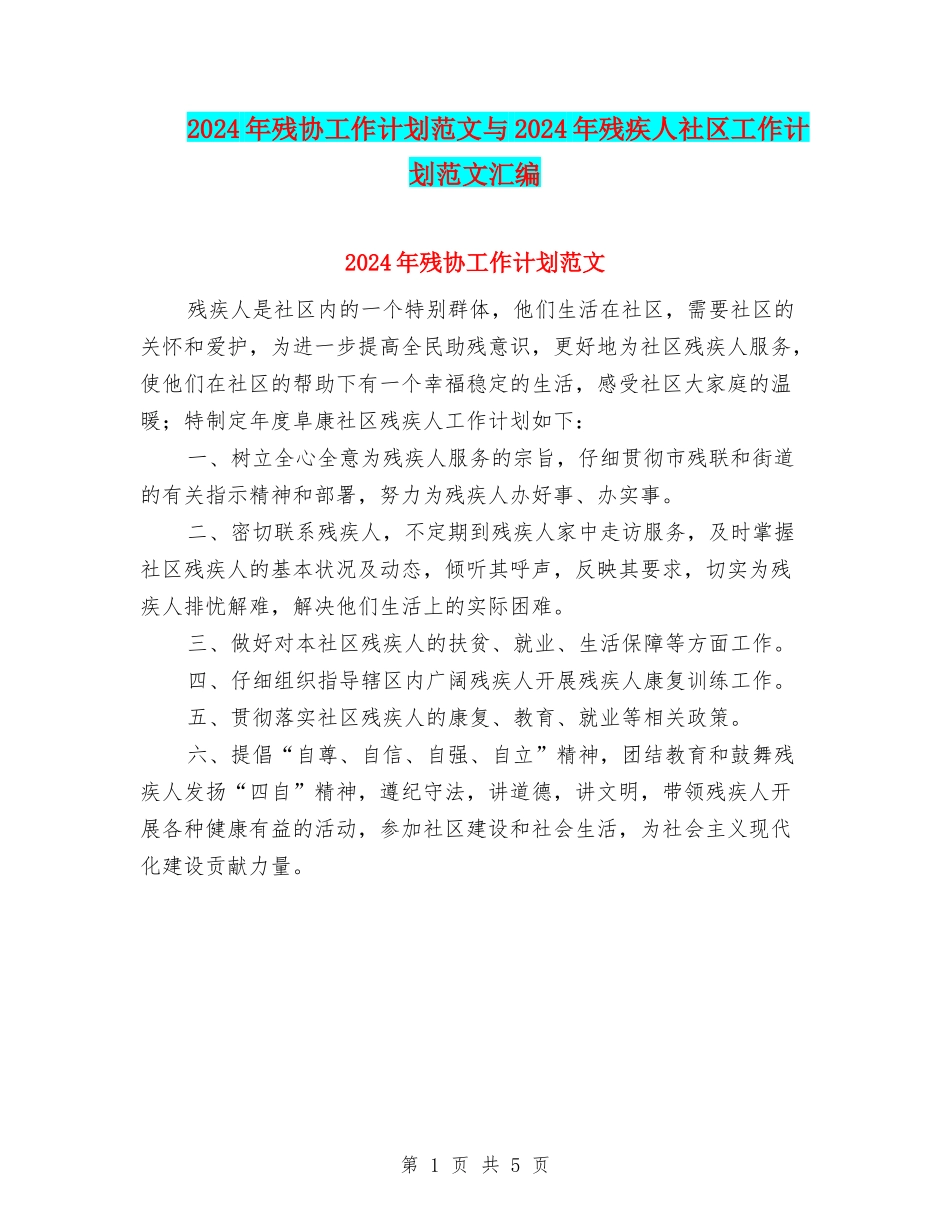 2024年残协工作计划范文与2024年残疾人社区工作计划范文汇编

2024年残协工作计划范文

残疾人是社区内的一个特别群体，他们生活在社区，需要社区的关怀和爱护，为进一步提高全民助残意识，更好地为社区残疾人服务，使他们在社区的帮助下有一个幸福稳定的生活，感受社区大家庭的温暖；特制定年度阜康社区残疾人工作计划如下：

一、树立全心全意为残疾人服务的宗旨，仔细贯彻市残联和街道的有关指示精神和部署，努力为残疾人办好事、办实事。

二、密切联系残疾人，不定期到残疾人家中走访服务，及时掌握社区残疾人的基本状况及动态，倾听其呼声，反映其要求，切实为残疾人排忧解难，解决他们生活上的实际困难。

三、做好对本社区残疾人的扶贫、就业、生活保障等方面工作。

四、仔细组织指导辖区内广阔残疾人开展残疾人康复训练工作。

五、贯彻落实社区残疾人的康复、教育、就业等相关政策。

六、提倡“自尊、自信、自强、自立”精神，团结教育和鼓舞残疾人发扬“四自”精神，遵纪守法，讲道德，讲文明，带领残疾人开展各种健康有益的活动，参加社区建设和社会生活，为社会主义现代化建设贡献力量。

第 1 页 共 5 页